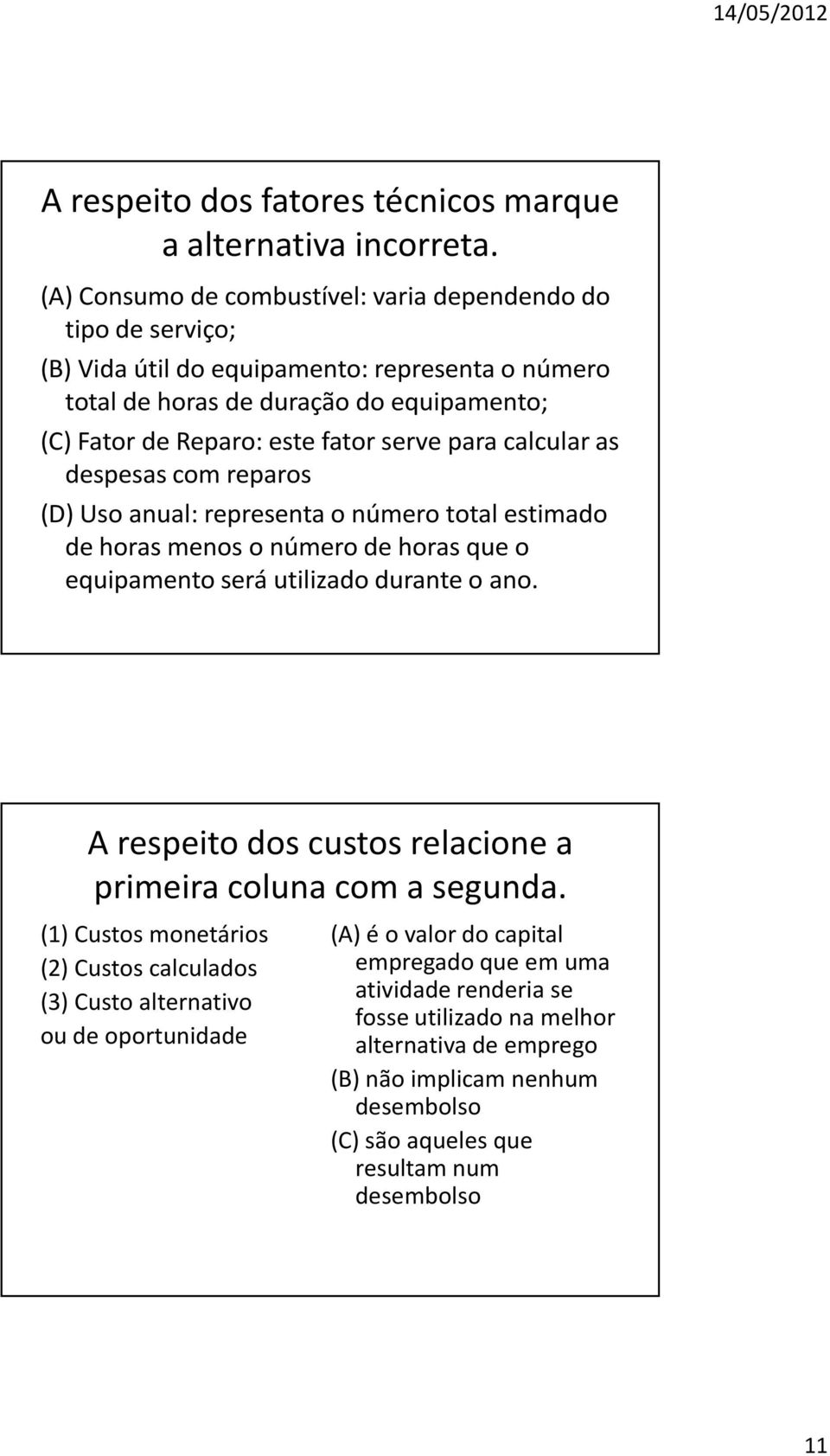 14/05/2012

A respeito dos fatores técnicos marque a alternativa incorreta.

(A) Consumo de combustível: varia dependendo do tipo de serviço;

(B) Vida útil do equipamento: representa o número total de horas de duração do equipamento;

(C) Fator de Reparo: este fator serve para calcular as despesas com reparos

(D) Uso anual: representa o número total estimado de horas menos o número de horas que o equipamento será utilizado durante o ano.

A respeito dos custos relacione a primeira coluna com a segunda.

(1) Custos monetários

(2) Custos calculados

(3) Custo alternativo ou de oportunidade

(A) é o valor do capital empregado que em uma atividade renderia se fosse utilizado na melhor alternativa de emprego

(B) não implicam nenhum desembolso

(C) são aqueles que resultam num desembolso

11